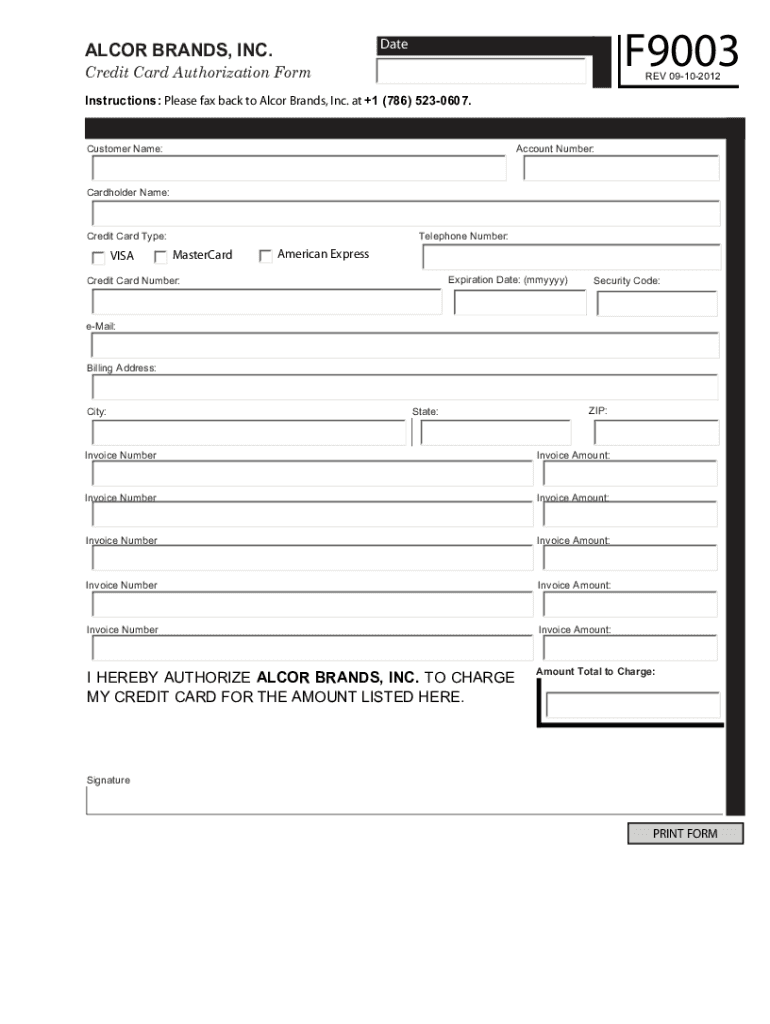 ALCOR BRANDS, INC.
Credit Card Authorization Form

Date

F9003
REV 09-10-2012

Instructions: Please fax back to Alcor Brands, Inc. at +1 (786) 523-0607.

Customer Name:

Account Number:

Cardholder Name:

Credit Card Type:

Telephone Number:

VISA MasterCard American Express

Credit Card Number:

Expiration Date: (mmyyyy)

Security Code:

e-Mail:

Billing Address:

City:

State:

ZIP:

Invoice Number

Invoice Amount:

Invoice Number

Invoice Amount:

Invoice Number

Invoice Amount:

Invoice Number

Invoice Amount:

Invoice Number

Invoice Amount:

I HEREBY AUTHORIZE ALCOR BRANDS, INC. TO CHARGE MY CREDIT CARD FOR THE AMOUNT LISTED HERE.

Amount Total to Charge:

Signature

PRINT FORM